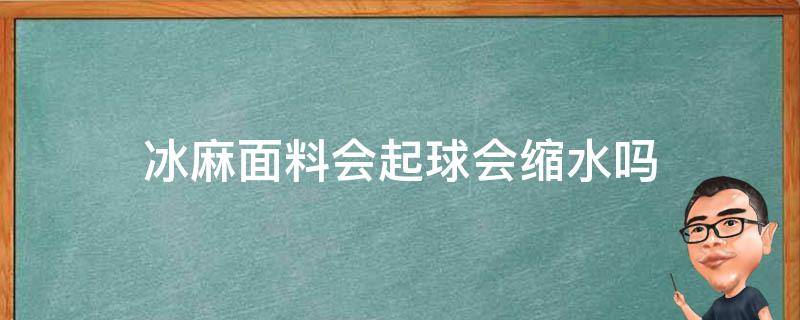 冰麻面料会起球会缩水吗